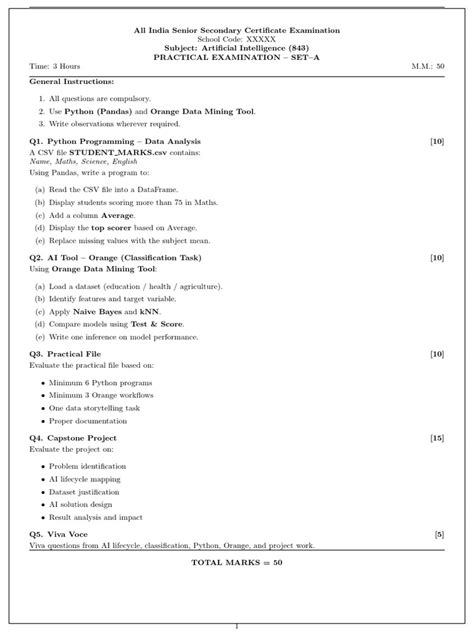 All India Senior Secondary Certificate Examination
School Code: XXXXX
Subject: Artificial Intelligence (843)
PRACTICAL EXAMINATION – SET–A

Time: 3 Hours M.M.: 50

General Instructions:

1. All questions are compulsory.
2. Use Python (Pandas) and Orange Data Mining Tool.
3. Write observations wherever required.

Q1. Python Programming – Data Analysis [10]
A CSV file STUDENT_MARKS.csv contains:
Name, Maths, Science, English
Using Pandas, write a program to:

(a) Read the CSV file into a DataFrame.
(b) Display students scoring more than 75 in Maths.
(c) Add a column Average.
(d) Display the top scorer based on Average.
(e) Replace missing values with the subject mean.

Q2. AI Tool – Orange (Classification Task) [10]
Using Orange Data Mining Tool:

(a) Load a dataset (education / health / agriculture).
(b) Identify features and target variable.
(c) Apply Naive Bayes and kNN.
(d) Compare models using Test & Score.
(e) Write one inference on model performance.

Q3. Practical File [10]
Evaluate the practical file based on:

• Minimum 6 Python programs
• Minimum 3 Orange workflows
• One data storytelling task
• Proper documentation

Q4. Capstone Project [15]
Evaluate the project on:

• Problem identification
• AI lifecycle mapping
• Dataset justification
• AI solution design
• Result analysis and impact

Q5. Viva Voce [5]
Viva questions from AI lifecycle, classification, Python, Orange, and project work.

TOTAL MARKS = 50

1